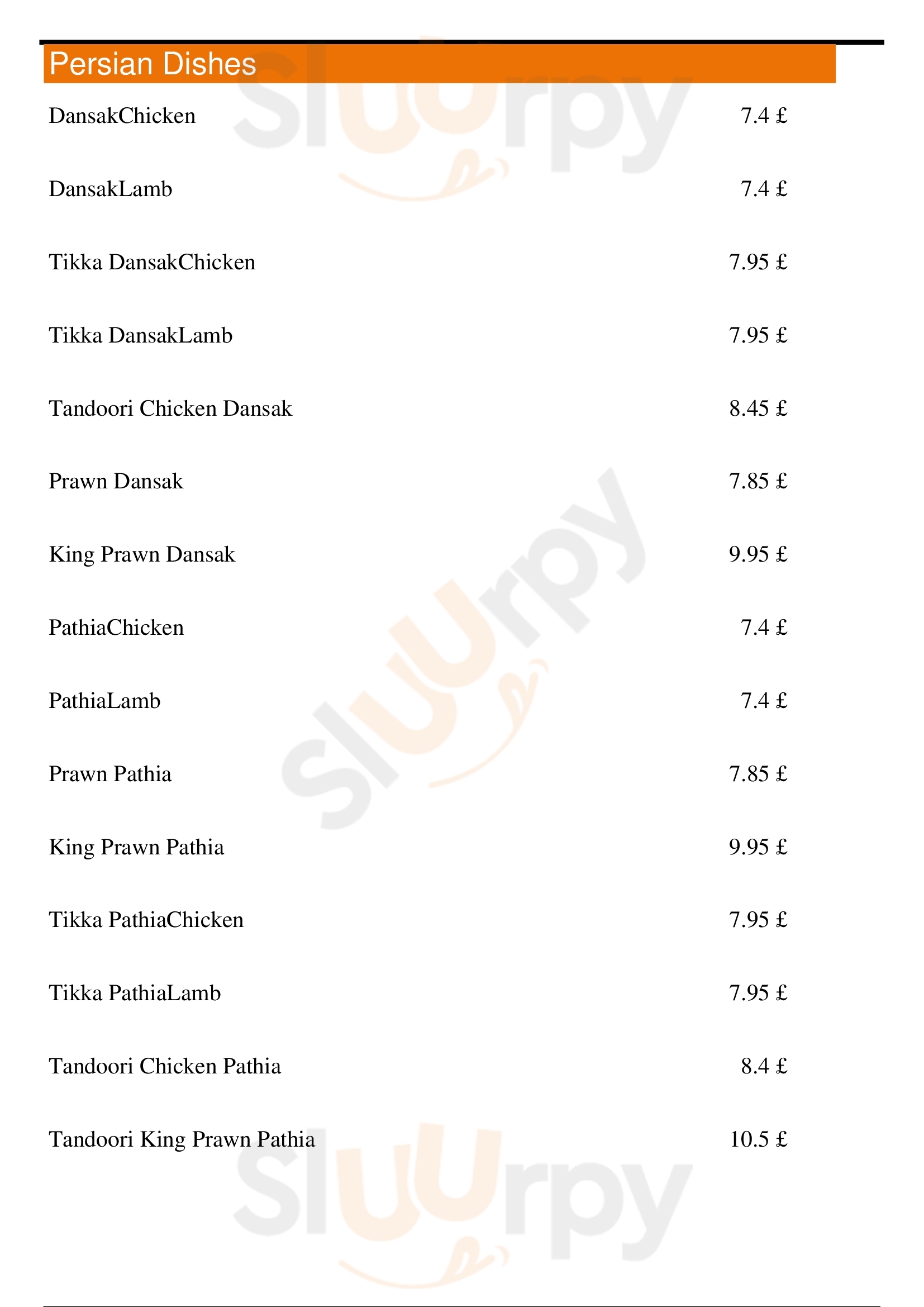 Persian Dishes

DansakChicken 7.4 £

DansakLamb 7.4 £

Tikka DansakChicken 7.95 £

Tikka DansakLamb 7.95 £

Tandoori Chicken Dansak 8.45 £

Prawn Dansak 7.85 £

King Prawn Dansak 9.95 £

PathiaChicken 7.4 £

PathiaLamb 7.4 £

Prawn Pathia 7.85 £

King Prawn Pathia 9.95 £

Tikka PathiaChicken 7.95 £

Tikka PathiaLamb 7.95 £

Tandoori Chicken Pathia 8.4 £

Tandoori King Prawn Pathia 10.5 £

Sluurpy